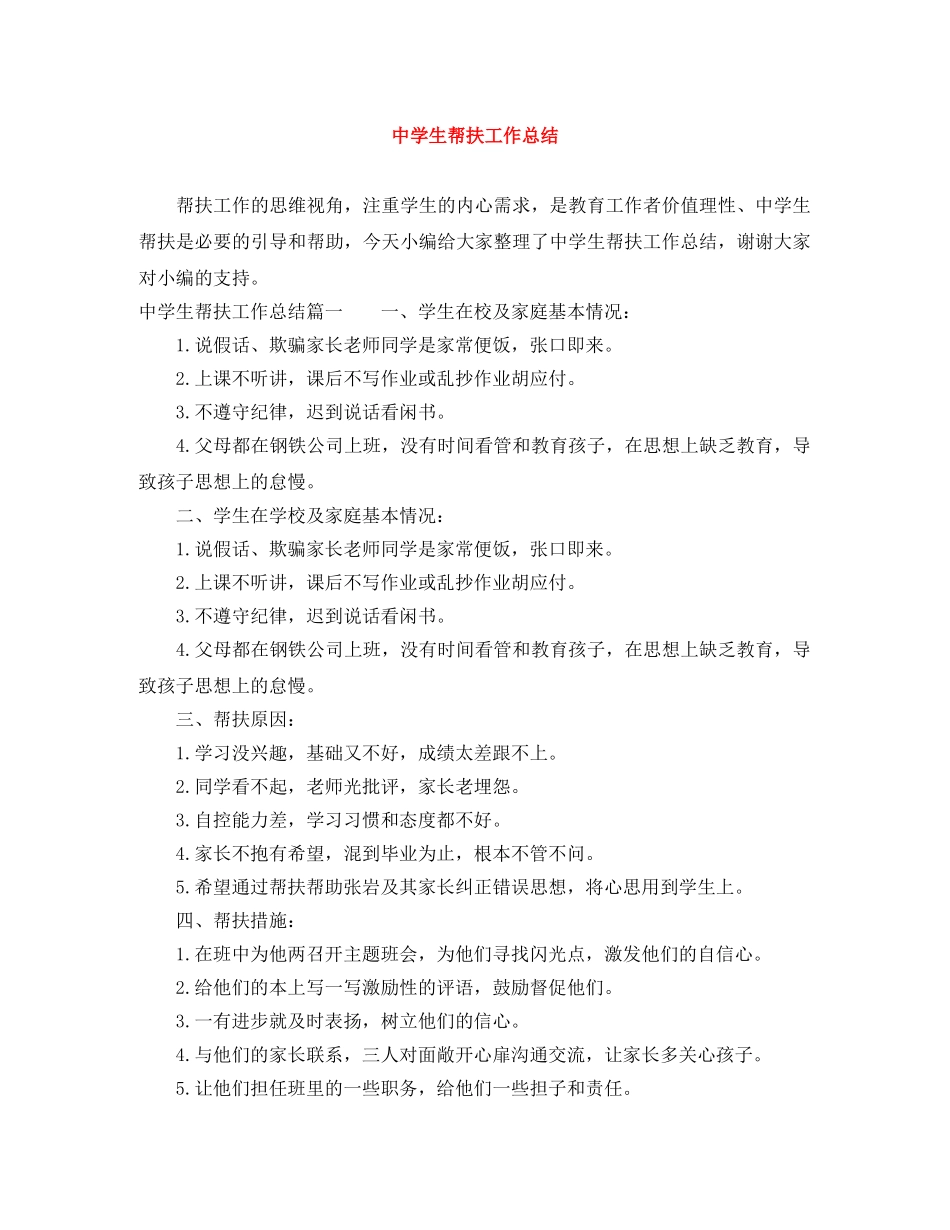 中学生帮扶工作总结

帮扶工作的思维视角，注重学生的内心需求，是教育工作者价值理性、中学生帮扶是必要的引导和帮助，今天小编给大家整理了中学生帮扶工作总结，谢谢大家对小编的支持。

中学生帮扶工作总结篇一　　一、学生在校及家庭基本情况：

1.说假话、欺骗家长老师同学是家常便饭，张口即来。

2.上课不听讲，课后不写作业或乱抄作业胡应付。

3.不遵守纪律，迟到说话看闲书。

4.父母都在钢铁公司上班，没有时间看管和教育孩子，在思想上缺乏教育，导致孩子思想上的怠慢。

二、学生在学校及家庭基本情况：

1.说假话、欺骗家长老师同学是家常便饭，张口即来。

2.上课不听讲，课后不写作业或乱抄作业胡应付。

3.不遵守纪律，迟到说话看闲书。

4.父母都在钢铁公司上班，没有时间看管和教育孩子，在思想上缺乏教育，导致孩子思想上的怠慢。

三、帮扶原因：

1.学习没兴趣，基础又不好，成绩太差跟不上。

2.同学看不起，老师光批评，家长老埋怨。

3.自控能力差，学习习惯和态度都不好。

4.家长不抱有希望，混到毕业为止，根本不管不问。

5.希望通过帮扶帮助张岩及其家长纠正错误思想，将心思用到学生上。

四、帮扶措施：

1.在班中为他两召开主题班会，为他们寻找闪光点，激发他们的自信心。

2.给他们的本上写一写激励性的评语，鼓励督促他们。

3.一有进步就及时表扬，树立他们的信心。

4.与他们的家长联系，三人对面敞开心扉沟通交流，让家长多关心孩子。

5.让他们担任班里的一些职务，给他们一些担子和责任。